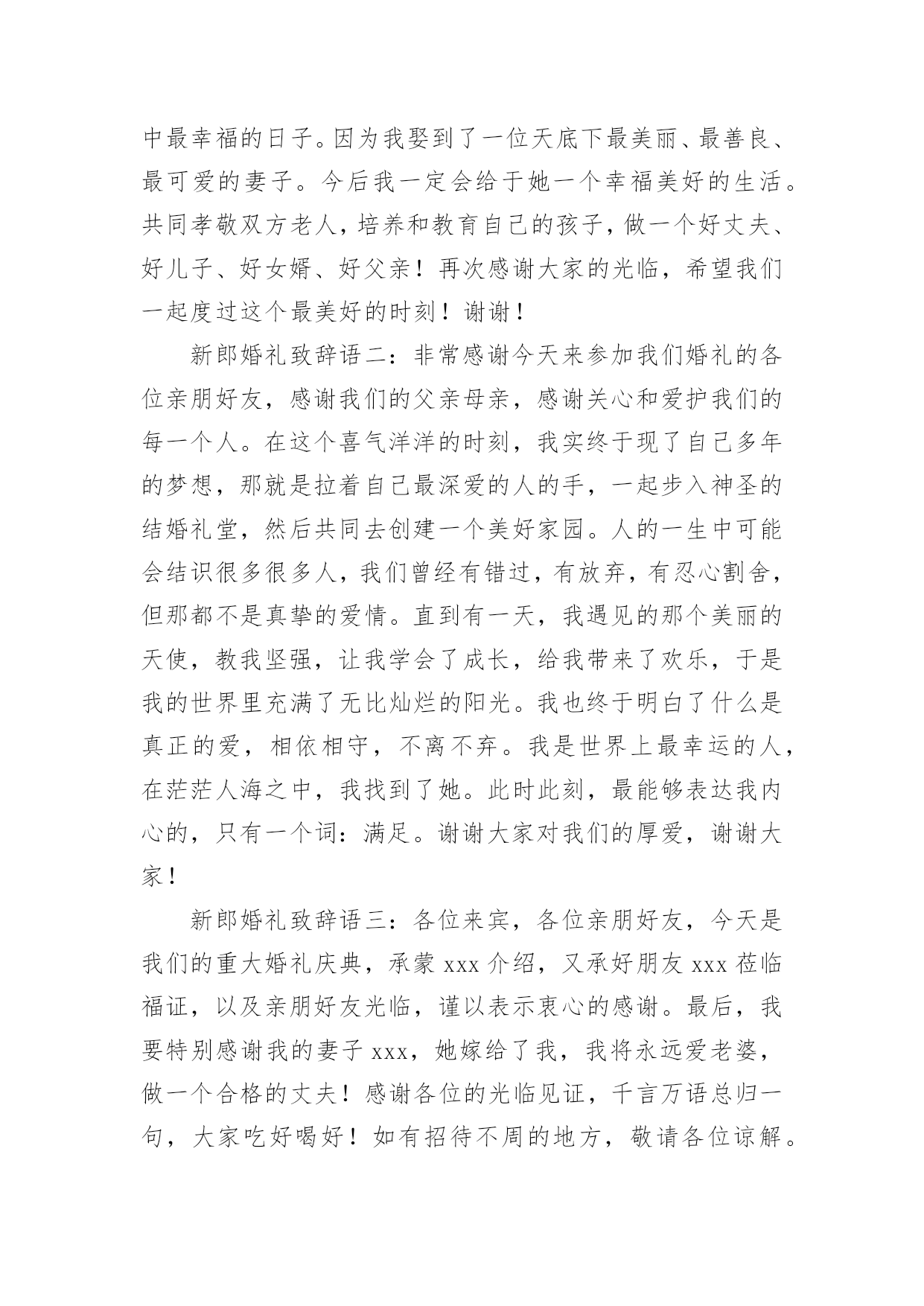 中最幸福的日子。因为我娶到了一位天底下最美丽、最善良、最可爱的妻子。今后我一定会给于她一个幸福美好的生活。共同孝敬双方老人，培养和教育自己的孩子，做一个好丈夫、好儿子、好女婿、好父亲！再次感谢大家的光临，希望我们一起度过这个最美好的时刻！谢谢！

新郎婚礼致辞语二：非常感谢今天来参加我们婚礼的各位亲朋好友，感谢我们的父亲母亲，感谢关心和爱护我们的每一个人。在这个喜气洋洋的时刻，我实终于现了自己多年的梦想，那就是拉着自己最深爱的人的手，一起步入神圣的结婚礼堂，然后共同去创建一个美好家园。人的一生中可能会结识很多很多人，我们曾经有错过，有放弃，有忍心割舍，但那都不是真挚的爱情。直到有一天，我遇见的那个美丽的天使，教我坚强，让我学会了成长，给我带来了欢乐，于是我的世界里充满了无比灿烂的阳光。我也终于明白了什么是真正的爱，相依相守，不离不弃。我是世界上最幸运的人，在茫茫人海之中，我找到了她。此时此刻，最能够表达我内心的，只有一个词：满足。谢谢大家对我们的厚爱，谢谢大家！

新郎婚礼致辞语三：各位来宾，各位亲朋好友，今天是我们的重大婚礼庆典，承蒙 xxx 介绍，又承好朋友 xxx 莅临福证，以及亲朋好友光临，谨以表示衷心的感谢。最后，我要特别感谢我的妻子 xxx，她嫁给了我，我将永远爱老婆，做一个合格的丈夫！感谢各位的光临见证，千言万语总归一句，大家吃好喝好！如有招待不周的地方，敬请各位谅解。